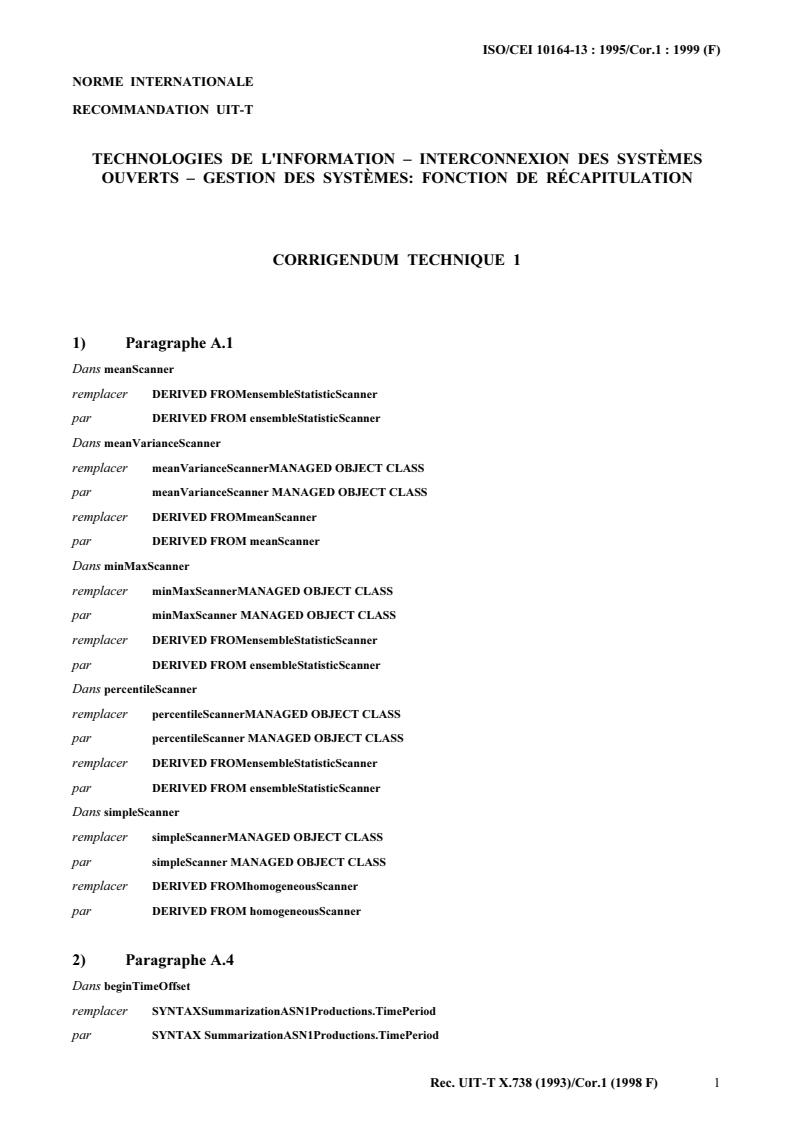 ISO/CEI 10164-13 : 1995/Cor.1 : 1999 (F)

NORME INTERNATIONALE

RECOMMANDATION UIT-T

TECHNOLOGIES DE L'INFORMATION – INTERCONNEXION DES SYSTÈMES OUVERTS – GESTION DES SYSTÈMES: FONCTION DE RÉCAPITULATION

CORRIGENDUM TECHNIQUE 1

1) Paragraphe A.1

Dans meanScanner

remplacer DERIVED FROMensembleStatisticScanner

par DERIVED FROM ensembleStatisticScanner

Dans meanVarianceScanner

remplacer meanVarianceScannerMANAGED OBJECT CLASS

par meanVarianceScanner MANAGED OBJECT CLASS

remplacer DERIVED FROMmeanScanner

par DERIVED FROM meanScanner

Dans minMaxScanner

remplacer minMaxScannerMANAGED OBJECT CLASS

par minMaxScanner MANAGED OBJECT CLASS

remplacer DERIVED FROMensembleStatisticScanner

par DERIVED FROM ensembleStatisticScanner

Dans percentileScanner

remplacer percentileScannerMANAGED OBJECT CLASS

par percentileScanner MANAGED OBJECT CLASS

remplacer DERIVED FROMensembleStatisticScanner

par DERIVED FROM ensembleStatisticScanner

Dans simpleScanner

remplacer simpleScannerMANAGED OBJECT CLASS

par simpleScanner MANAGED OBJECT CLASS

remplacer DERIVED FROMhomogeneousScanner

par DERIVED FROM homogeneousScanner

2) Paragraphe A.4

Dans beginTimeOffset

remplacer SYNTAXSummarizationASN1Productions.TimePeriod

par SYNTAX SummarizationASN1Productions.TimePeriod

Rec. UIT-T X.738 (1993)/Cor.1 (1998 F) 1